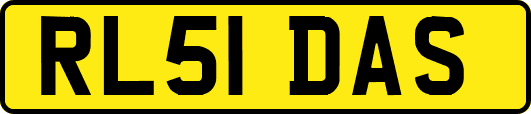 RL51 DAS